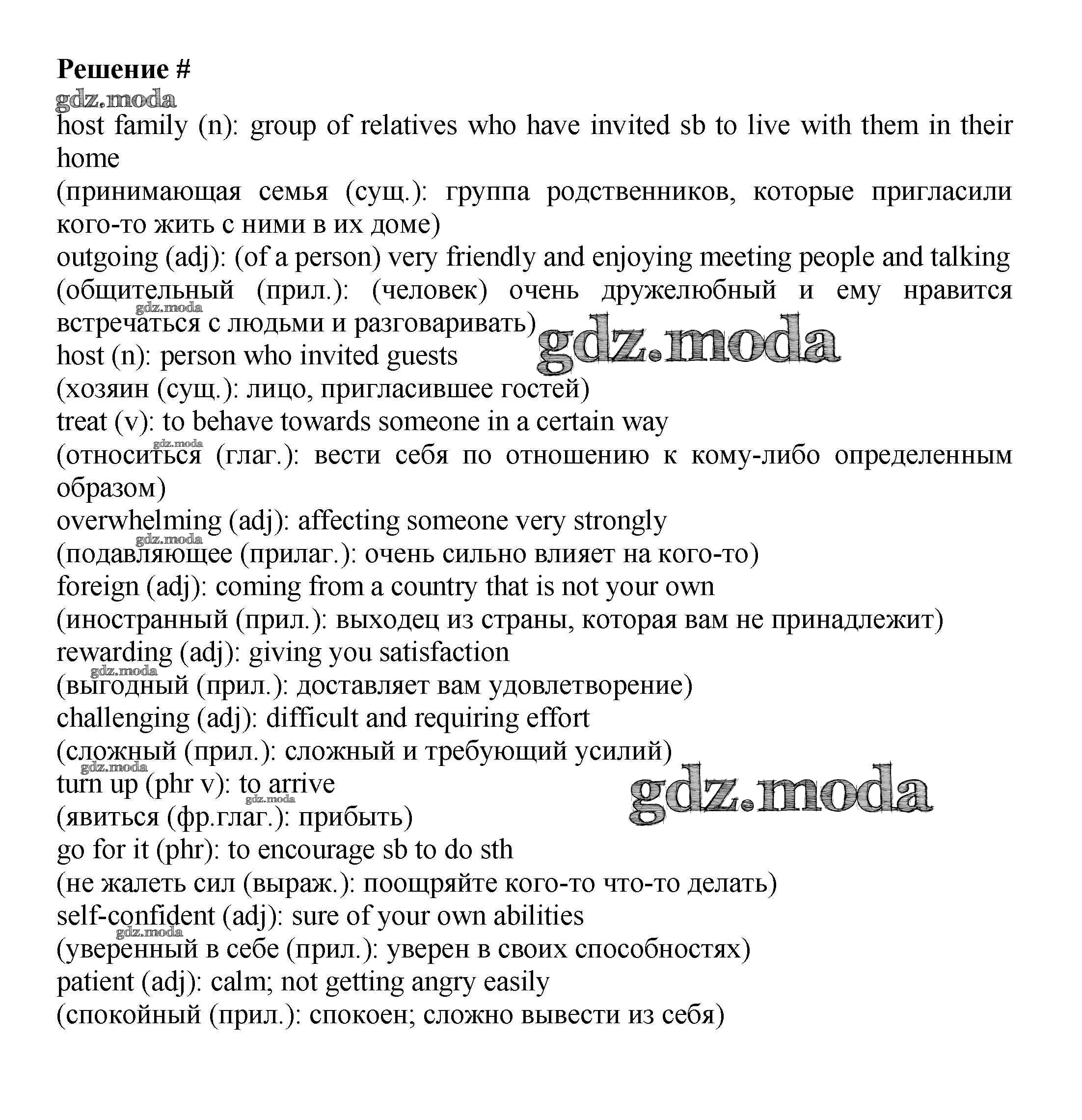 Решение #
gdz.moda
host family (n): group of relatives who have invited sb to live with them in their home
(принимающая семья (сущ.): группа родственников, которые пригласили кого-то жить с ними в их доме)
outgoing (adj): (of a person) very friendly and enjoying meeting people and talking
(общительный (прил.): (человек) очень дружелюбный и ему нравится встречаться с людьми и разговаривать)
gdz.moda
gdz.moda
host (n): person who invited guests
(хозяин (сущ.): лицо, пригласившее гостей)
treat (v): to behave towards someone in a certain way
gdz.moda
(относиться (глаг.): вести себя по отношению к кому-либо определенным образом)
overwhelming (adj): affecting someone very strongly
gdz.moda
(подавляющее (прилаг.): очень сильно влияет на кого-то)
foreign (adj): coming from a country that is not your own
(иностранный (прил.): выходец из страны, которая вам не принадлежит)
rewarding (adj): giving you satisfaction
gdz.moda
(выгодный (прил.): доставляет вам удовлетворение)
challenging (adj): difficult and requiring effort
(сложный (прил.): сложный и требующий усилий)
gdz.moda
turn up (phr v): to arrive
gdz.moda
gdz.moda
(явиться (фр.глаг.): прибыть)
go for it (phr): to encourage sb to do sth
(не жалеть сил (выраж.): поощряйте кого-то что-то делать)
self-confident (adj): sure of your own abilities
gdz.moda
(уверенный в себе (прил.): уверен в своих способностях)
patient (adj): calm; not getting angry easily
(спокойный (прил.): спокоен; сложно вывести из себя)